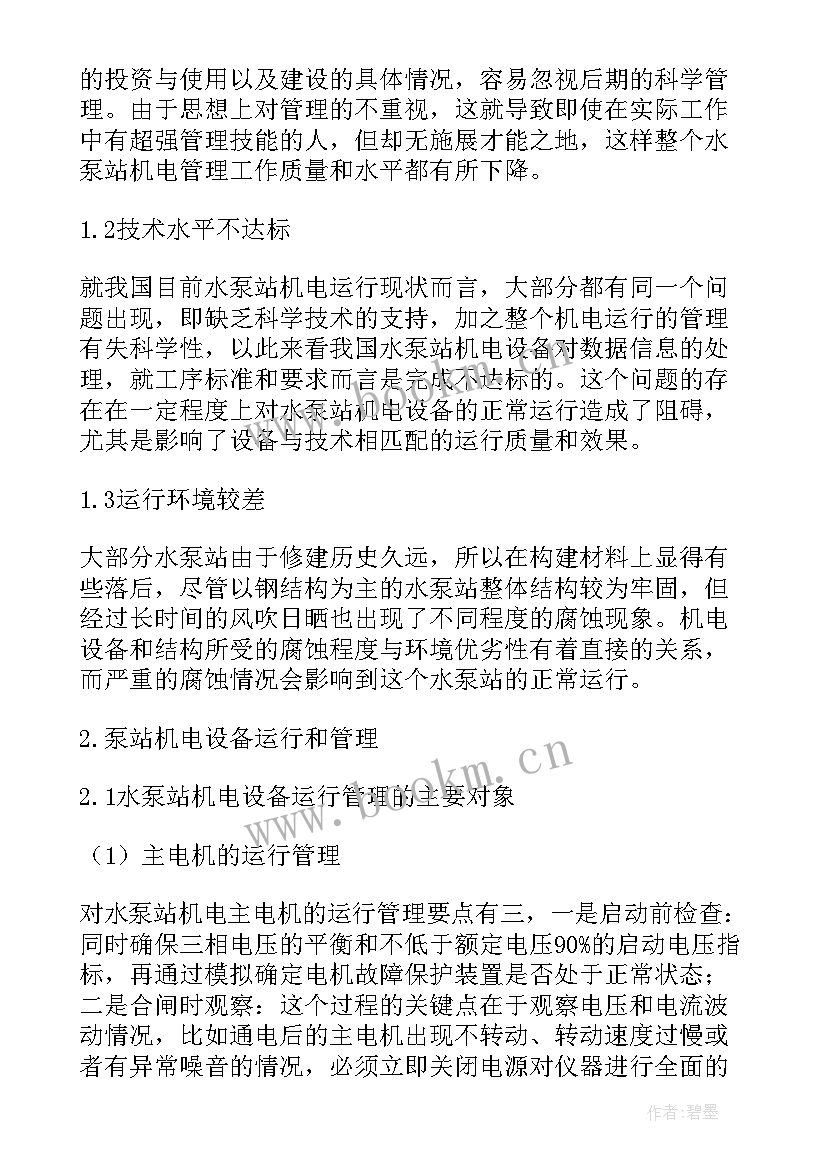 的投资与使用以及建设的具体情况，容易忽视后期的科学管理。由于思想上对管理的不重视，这就导致即使在实际工作中有超强管理技能的人，但却无施展才能之地，这样整个水泵站机电管理工作质量和水平都有所下降。

1.2技术水平不达标

就我国目前水泵站机电运行现状而言，大部分都有同一个问题出现，即缺乏科学技术的支持，加之整个机电运行的管理有失科学性，以此来看我国水泵站机电设备对数据信息的处理，就工序标准和要求而言是完成不达标的。这个问题的存在在一定程度上对水泵站机电设备的正常运行造成了阻碍，尤其是影响了设备与技术相匹配的运行质量和效果。

1.3运行环境较差

大部分水泵站由于修建历史久远，所以在构建材料上显得有些落后，尽管以钢结构为主的水泵站整体结构较为牢固，但经过长时间的风吹日晒也出现了不同程度的腐蚀现象。机电设备和结构所受的腐蚀程度与环境优劣性有着直接的关系，而严重的腐蚀情况会影响到这个水泵站的正常运行。

2.泵站机电设备运行和管理

2.1水泵站机电设备运行管理的主要对象

（1）主电机的运行管理

对水泵站机电主电机的运行管理要点有三，一是启动前检查：同时确保三相电压的平衡和不低于额定电压90%的启动电压指标，再通过模拟确定电机故障保护装置是否处于正常状态；二是合闸时观察：这个过程的关键点在于观察电压和电流波动情况，比如通电后的主电机出现不转动、转动速度过慢或者有异常噪音的情况，必须立即关闭电源对仪器进行全面的

www.bookm.cn

作者:碧墨